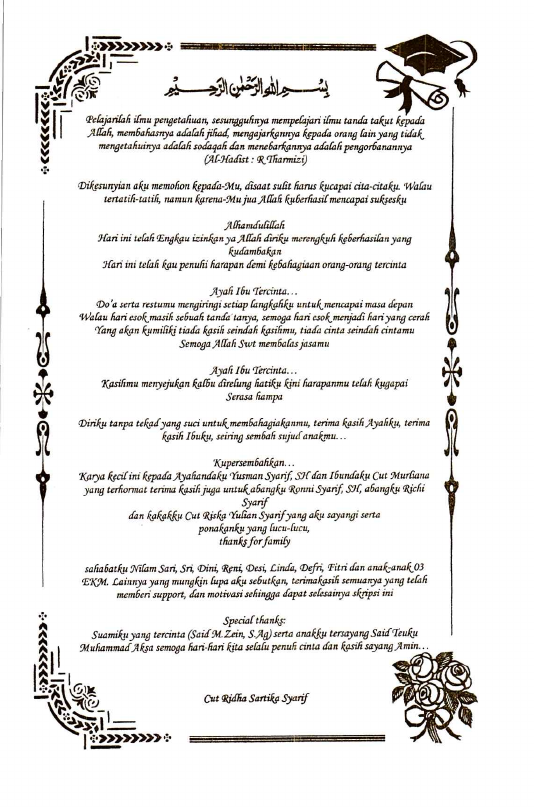 بسم الله الرحمن الرحيم

Pelajarilah ilmu pengetahuan, sesungguhnya mempelajari ilmu tanda takut kepada Allah, membahasnya adalah jihad, mengajarkannya kepada orang lain yang tidak mengetahuinya adalah sodaqah dan menebarkannya adalah pengorbanannya (Al-Hadist : R Tharmizi)

Dikesunyian aku memohon kepada-Mu, disaat sulit harus kucapai cita-citaku. Walau tertatih-tatih, namun karena-Mu jua Allah kuberhasil mencapai suksesku

Alhamdulillah
Hari ini telah Engkau izinkan ya Allah diriku merengkuh keberhasilan yang kudambakan
Hari ini telah kau penuhi harapan demi kebahagiaan orang-orang tercinta

Ayah Ibu Tercinta…
Do'a serta restumu mengiringi setiap langkahku untuk mencapai masa depan
Walau hari esok masih sebuah tanda tanya, semoga hari esok menjadi hari yang cerah
Yang akan kumiliki tiada kasih seindah kasihmu, tiada cinta seindah cintamu
Semoga Allah Swt membalas jasamu

Ayah Ibu Tercinta…
Kasihmu menyejukan kalbu direlung hatiku kini harapanmu telah kugapai
Serasa hampa

Diriku tanpa tekad yang suci untuk membahagiakanmu, terima kasih Ayahku, terima kasih Ibuku, seiring sembah sujud anakmu…

Kupersembahkan…
Karya kecil ini kepada Ayahandaku Yusman Syarif, SH dan Ibundaku Cut Murliana yang terhormat terima kasih juga untuk abangku Ronni Syarif, SH, abangku Richi Syarif
dan kakakku Cut Riska Yulian Syarif yang aku sayangi serta ponakanku yang lucu-lucu,
thanks for family

sahabatku Nilam Sari, Sri, Dini, Reni, Desi, Linda, Defri, Fitri dan anak-anak 03 EKM. Lainnya yang mungkin lupa aku sebutkan, terimakasih semuanya yang telah memberi support, dan motivasi sehingga dapat selesainya skripsi ini

Special thanks:
Suamiku yang tercinta (Said M.Zein, S.Ag) serta anakku tersayang Said Teuku Muhammad Aksa semoga hari-hari kita selalu penuh cinta dan kasih sayang Amin…

Cut Ridha Sartika Syarif